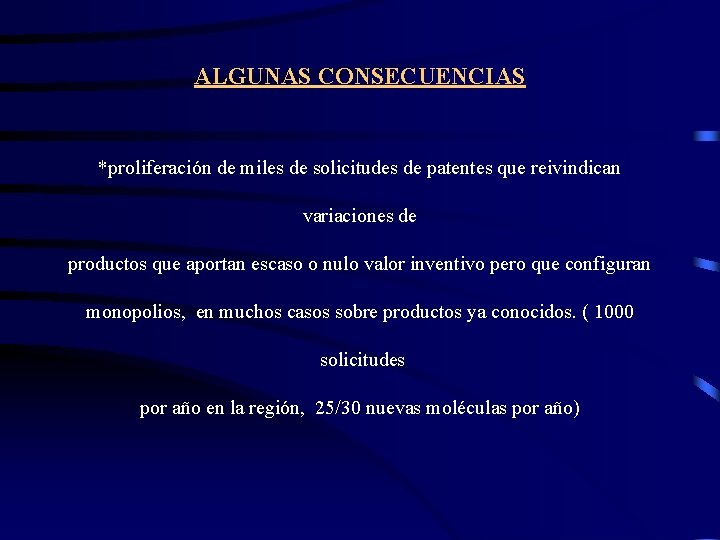 ALGUNAS CONSECUENCIAS

*proliferación de miles de solicitudes de patentes que reivindican variaciones de productos que aportan escaso o nulo valor inventivo pero que configuran monopolios, en muchos casos sobre productos ya conocidos. ( 1000 solicitudes por año en la región, 25/30 nuevas moléculas por año)